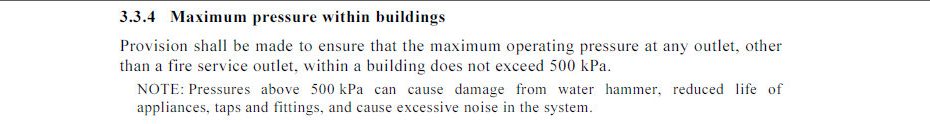 3.3.4 Maximum pressure within buildings

Provision shall be made to ensure that the maximum operating pressure at any outlet, other than a fire service outlet, within a building does not exceed 500 kPa.

NOTE: Pressures above 500 kPa can cause damage from water hammer, reduced life of appliances, taps and fittings, and cause excessive noise in the system.